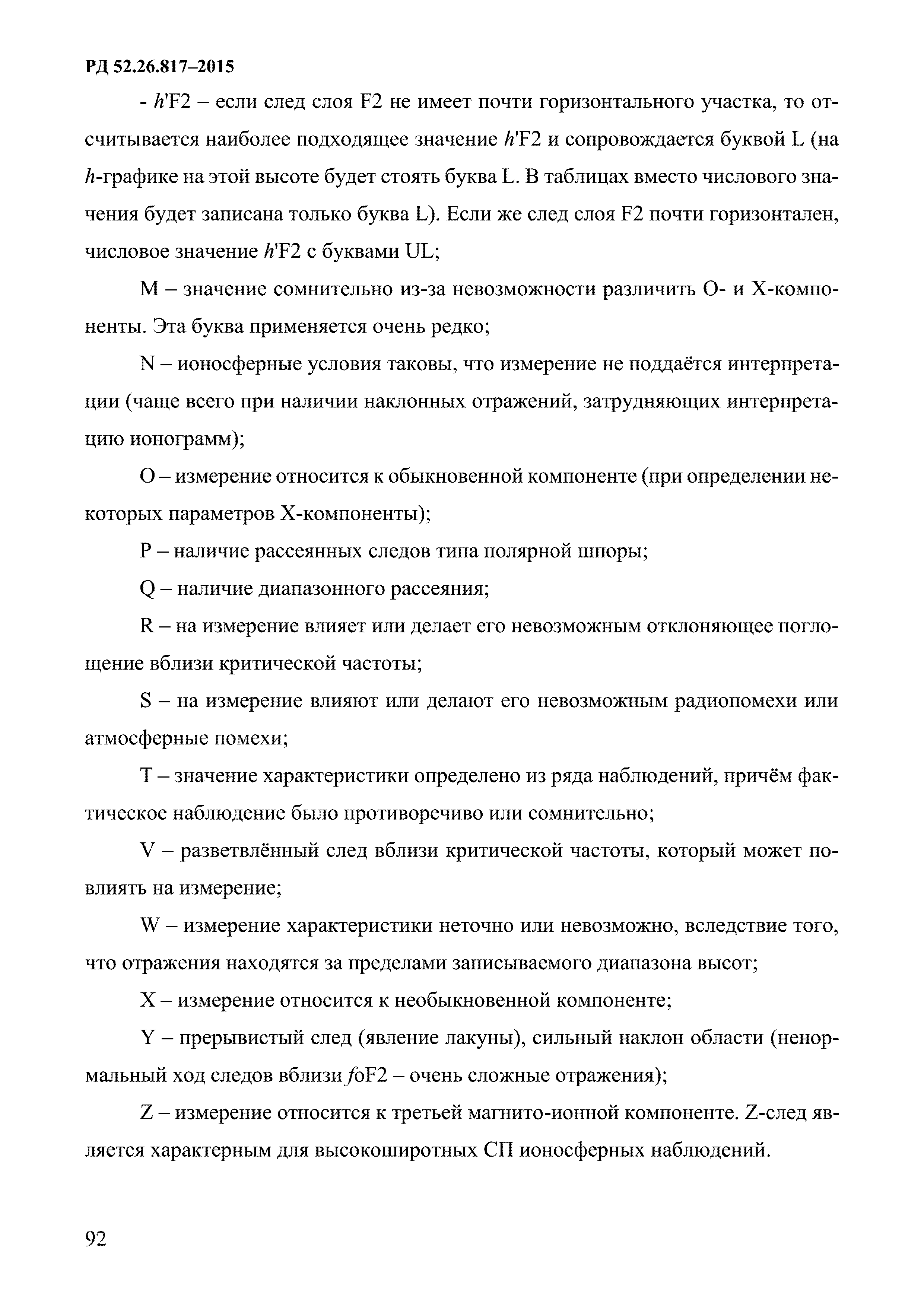 РД 52.26.817–2015

- h'F2 – если след слоя F2 не имеет почти горизонтального участка, то отсчитывается наиболее подходящее значение h'F2 и сопровождается буквой L (на h-графике на этой высоте будет стоять буква L. В таблицах вместо числового значения будет записана только буква L). Если же след слоя F2 почти горизонтален, числовое значение h'F2 с буквами UL;

M – значение сомнительно из-за невозможности различить O- и X-компоненты. Эта буква применяется очень редко;

N – ионосферные условия таковы, что измерение не поддаётся интерпретации (чаще всего при наличии наклонных отражений, затрудняющих интерпретацию ионограмм);

O – измерение относится к обыкновенной компоненте (при определении некоторых параметров X-компоненты);

P – наличие рассеянных следов типа полярной шпоры;

Q – наличие диапазонного рассеяния;

R – на измерение влияет или делает его невозможным отклоняющее поглощение вблизи критической частоты;

S – на измерение влияют или делают его невозможным радиопомехи или атмосферные помехи;

T – значение характеристики определено из ряда наблюдений, причём фактическое наблюдение было противоречиво или сомнительно;

V – разветвлённый след вблизи критической частоты, который может повлиять на измерение;

W – измерение характеристики неточно или невозможно, вследствие того, что отражения находятся за пределами записываемого диапазона высот;

X – измерение относится к необыкновенной компоненте;

Y – прерывистый след (явление лакуны), сильный наклон области (ненормальный ход следов вблизи foF2 – очень сложные отражения);

Z – измерение относится к третьей магнито-ионной компоненте. Z-след является характерным для высокоширотных СП ионосферных наблюдений.

92